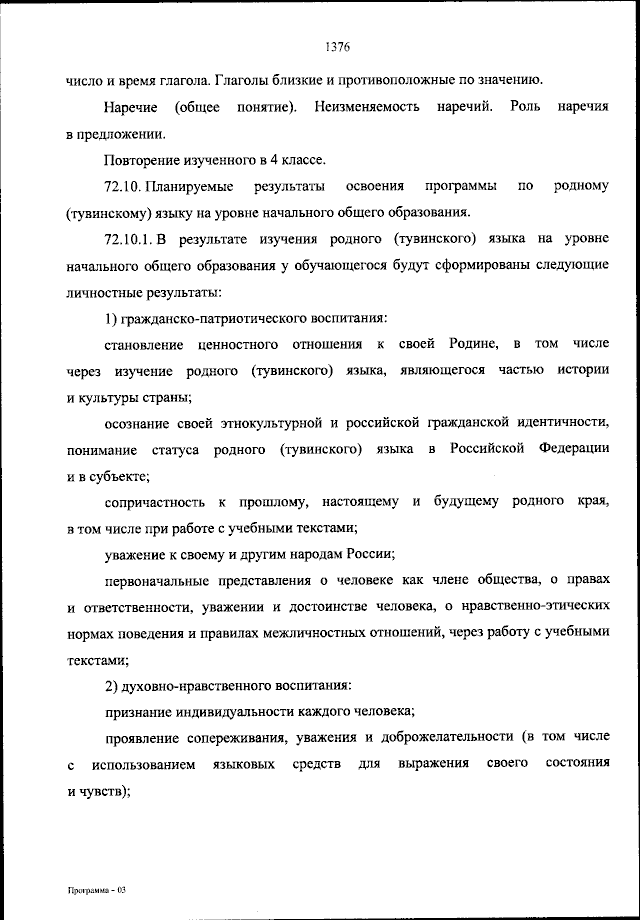 1376

число и время глагола. Глаголы близкие и противоположные по значению.

Наречие (общее понятие). Неизменяемость наречий. Роль наречия в предложении.

Повторение изученного в 4 классе.

72.10. Планируемые результаты освоения программы по родному (тувинскому) языку на уровне начального общего образования.

72.10.1. В результате изучения родного (тувинского) языка на уровне начального общего образования у обучающегося будут сформированы следующие личностные результаты:

1) гражданско-патриотического воспитания:

становление ценностного отношения к своей Родине, в том числе через изучение родного (тувинского) языка, являющегося частью истории и культуры страны;

осознание своей этнокультурной и российской гражданской идентичности, понимание статуса родного (тувинского) языка в Российской Федерации и в субъекте;

сопричастность к прошлому, настоящему и будущему родного края, в том числе при работе с учебными текстами;

уважение к своему и другим народам России;

первоначальные представления о человеке как члене общества, о правах и ответственности, уважении и достоинстве человека, о нравственно-этических нормах поведения и правилах межличностных отношений, через работу с учебными текстами;

2) духовно-нравственного воспитания:

признание индивидуальности каждого человека;

проявление сопереживания, уважения и доброжелательности (в том числе с использованием языковых средств для выражения своего состояния и чувств);

Программа - 03